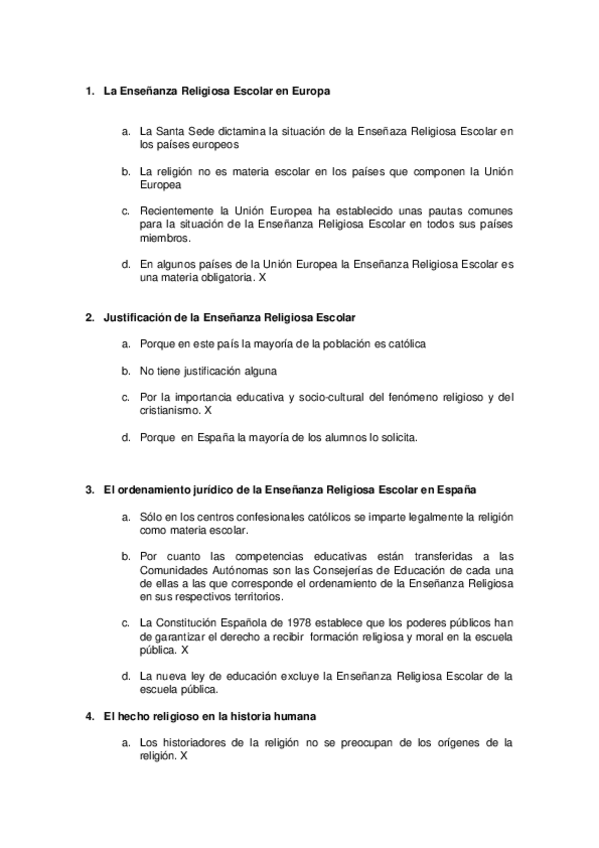 1. La Enseñanza Religiosa Escolar en Europa

a. La Santa Sede dictamina la situación de la Enseñaza Religiosa Escolar en los países europeos

b. La religión no es materia escolar en los países que componen la Unión Europea

c. Recientemente la Unión Europea ha establecido unas pautas comunes para la situación de la Enseñanza Religiosa Escolar en todos sus países miembros.

d. En algunos países de la Unión Europea la Enseñanza Religiosa Escolar es una materia obligatoria. X

2. Justificación de la Enseñanza Religiosa Escolar

a. Porque en este país la mayoría de la población es católica

b. No tiene justificación alguna

c. Por la importancia educativa y socio-cultural del fenómeno religioso y del cristianismo. X

d. Porque en España la mayoría de los alumnos lo solicita.

3. El ordenamiento jurídico de la Enseñanza Religiosa Escolar en España

a. Sólo en los centros confesionales católicos se imparte legalmente la religión como materia escolar.

b. Por cuanto las competencias educativas están transferidas a las Comunidades Autónomas son las Consejerías de Educación de cada una de ellas a las que corresponde el ordenamiento de la Enseñanza Religiosa en sus respectivos territorios.

c. La Constitución Española de 1978 establece que los poderes públicos han de garantizar el derecho a recibir formación religiosa y moral en la escuela pública. X

d. La nueva ley de educación excluye la Enseñanza Religiosa Escolar de la escuela pública.

4. El hecho religioso en la historia humana

a. Los historiadores de la religión no se preocupan de los orígenes de la religión. X